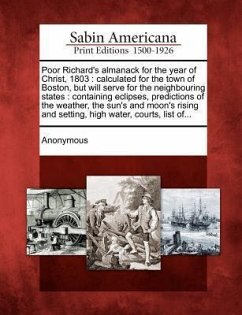 Sabin Americana
Print Editions 1500-1926

Poor Richard's almanack for the year of Christ, 1803 : calculated for the town of Boston, but will serve for the neighbouring states : containing eclipses, predictions of the weather, the sun's and moon's rising and setting, high water, courts, list of...

Anonymous